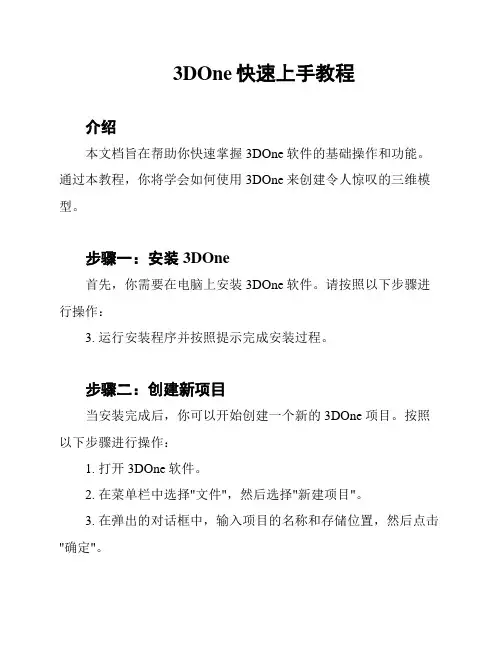 3DOne 快速上手教程

介绍

本文档旨在帮助你快速掌握 3DOne 软件的基础操作和功能。通过本教程，你将学会如何使用 3DOne 来创建令人惊叹的三维模型。

步骤一：安装 3DOne

首先，你需要在电脑上安装 3DOne 软件。请按照以下步骤进行操作：

3. 运行安装程序并按照提示完成安装过程。

步骤二：创建新项目

当安装完成后，你可以开始创建一个新的 3DOne 项目。按照以下步骤进行操作：

1. 打开 3DOne 软件。

2. 在菜单栏中选择"文件"，然后选择"新建项目"。

3. 在弹出的对话框中，输入项目的名称和存储位置，然后点击"确定"。